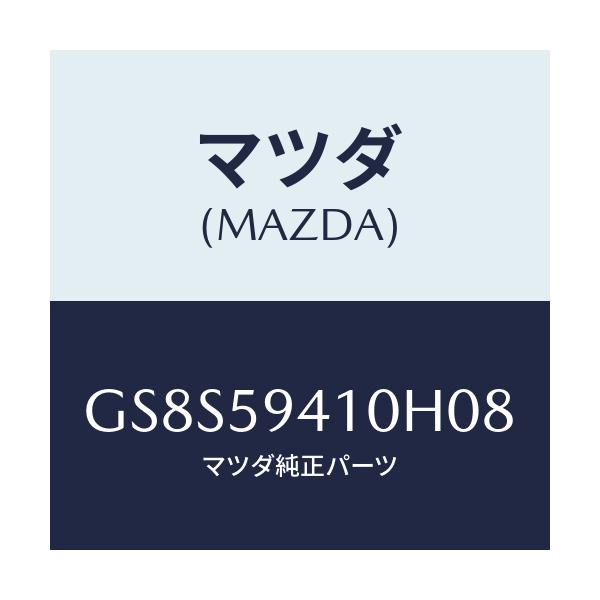 マツダ
(MAZDA)

GS8S59410H08
マツダ純正パーツ